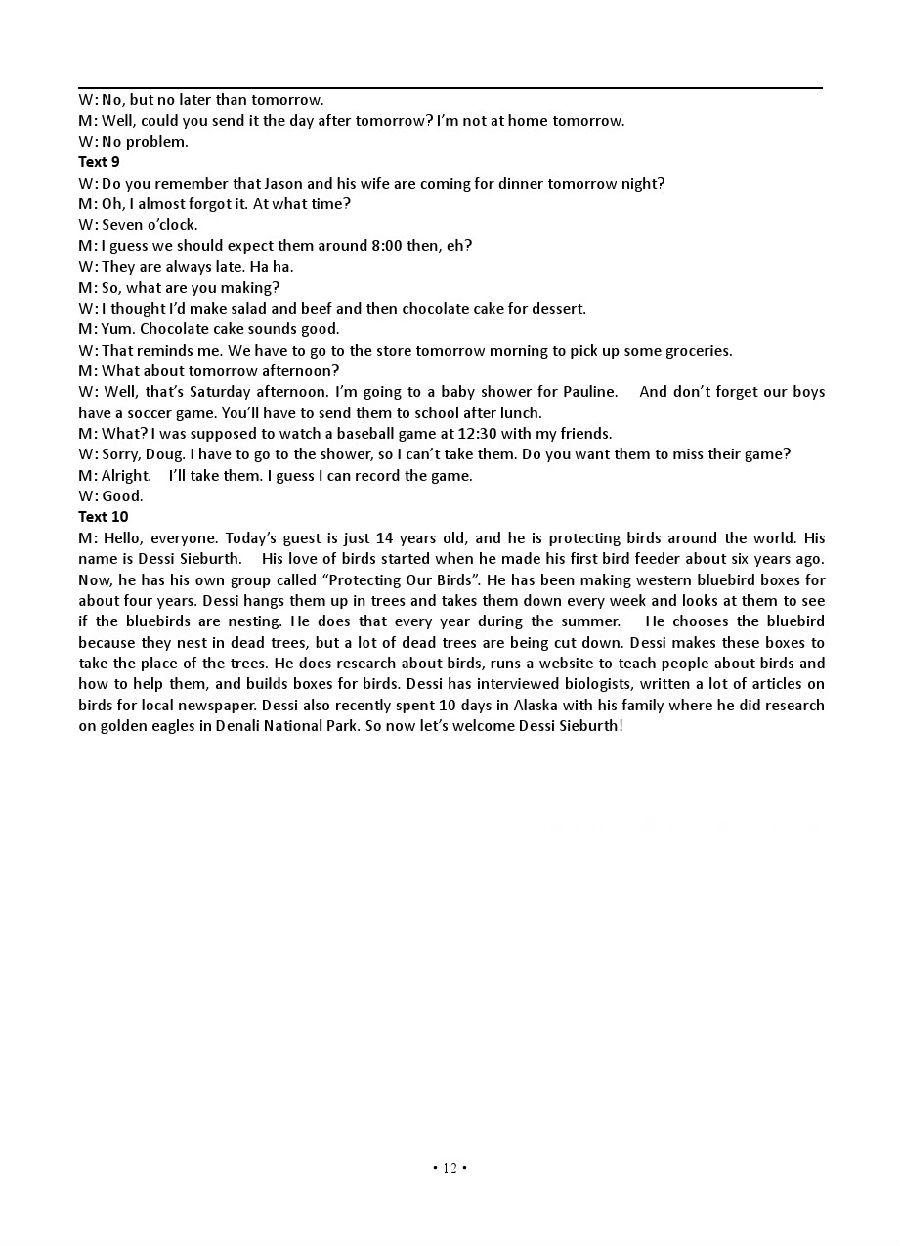 W: No, but no later than tomorrow.
M: Well, could you send it the day after tomorrow? I'm not at home tomorrow.
W: No problem.
Text 9
W: Do you remember that Jason and his wife are coming for dinner tomorrow night?
M: Oh, I almost forgot it. At what time?
W: Seven o'clock.
M: I guess we should expect them around 8:00 then, eh?
W: They are always late. Ha ha.
M: So, what are you making?
W: I thought I'd make salad and beef and then chocolate cake for dessert.
M: Yum. Chocolate cake sounds good.
W: That reminds me. We have to go to the store tomorrow morning to pick up some groceries.
M: What about tomorrow afternoon?
W: Well, that's Saturday afternoon. I'm going to a baby shower for Pauline. And don't forget our boys have a soccer game. You'll have to send them to school after lunch.
M: What? I was supposed to watch a baseball game at 12:30 with my friends.
W: Sorry, Doug. I have to go to the shower, so I can't take them. Do you want them to miss their game?
M: Alright. I'll take them. I guess I can record the game.
W: Good.
Text 10
M: Hello, everyone. Today's guest is just 14 years old, and he is protecting birds around the world. His name is Dessi Sieburth. His love of birds started when he made his first bird feeder about six years ago. Now, he has his own group called "Protecting Our Birds". He has been making western bluebird boxes for about four years. Dessi hangs them up in trees and takes them down every week and looks at them to see if the bluebirds are nesting. He does that every year during the summer. He chooses the bluebird because they nest in dead trees, but a lot of dead trees are being cut down. Dessi makes these boxes to take the place of the trees. He does research about birds, runs a website to teach people about birds and how to help them, and builds boxes for birds. Dessi has interviewed biologists, written a lot of articles on birds for local newspaper. Dessi also recently spent 10 days in Alaska with his family where he did research on golden eagles in Denali National Park. So now let's welcome Dessi Sieburth!

• 12 •